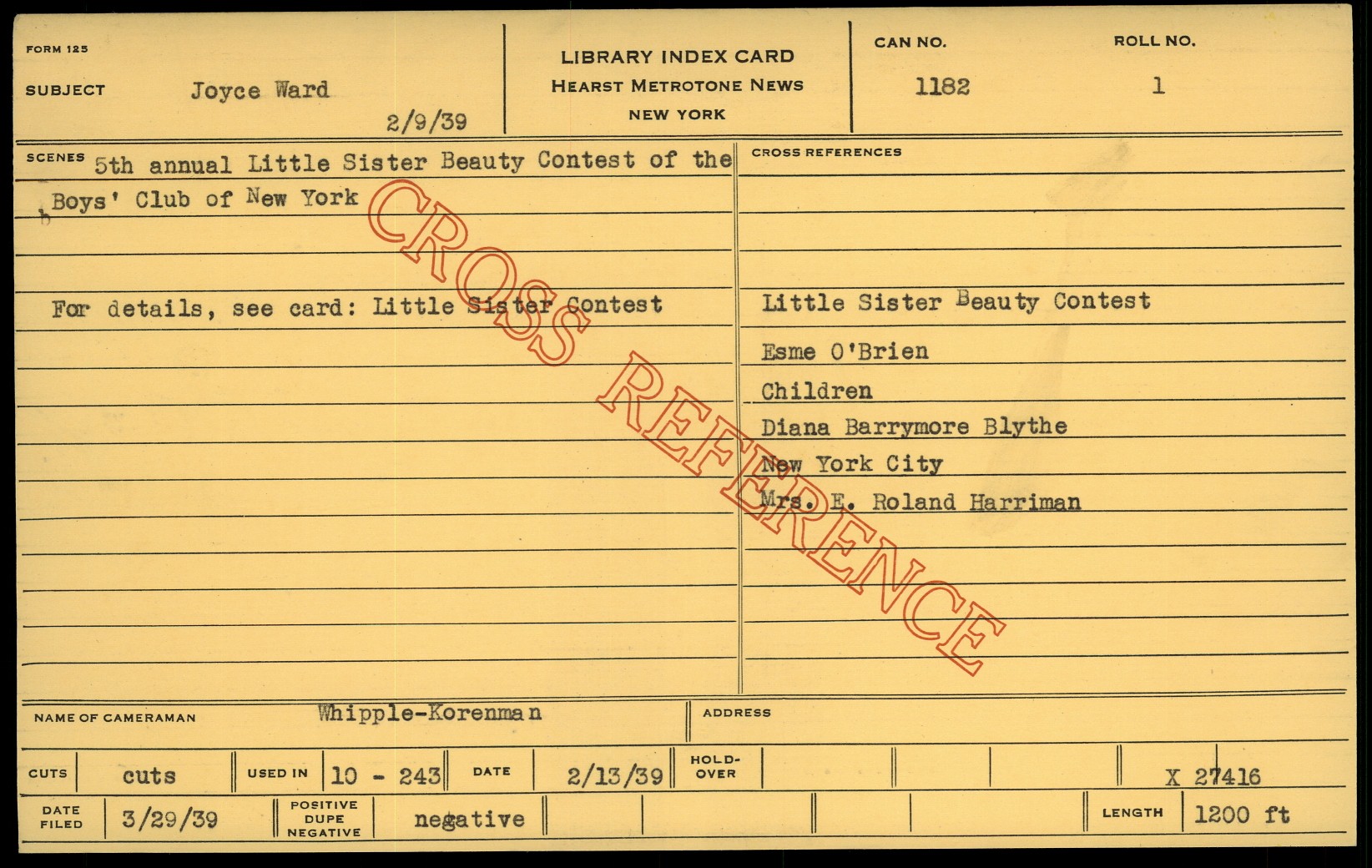 FORM 125

SUBJECT Joyce Ward

2/9/39

LIBRARY INDEX CARD
HEARST METROTONE NEWS
NEW YORK

CAN NO.
1182

ROLL NO.
1

SCENES 5th annual Little Sister Beauty Contest of the Boys' Club of New York

For details, see card: Little Sister Contest

CROSS REFERENCES

Little Sister Beauty Contest

Esme O'Brien

Children

Diana Barrymore Blythe

New York City

Mrs. E. Roland Harriman

NAME OF CAMERAMAN Whipple-Korenman

ADDRESS

CUTS cuts

USED IN 10 - 243

DATE 2/13/39

HOLD-OVER

X 27416

DATE FILED 3/29/39

POSITIVE
DUPE
NEGATIVE
negative

LENGTH 1200 ft

CROSS REFERENCE